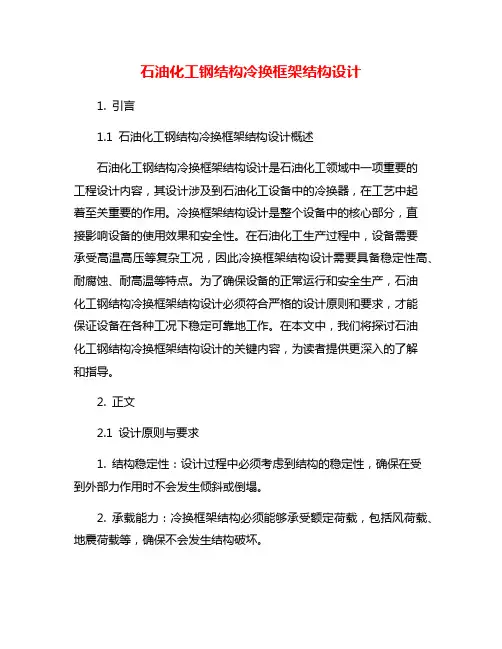 石油化工钢结构冷换框架结构设计

1. 引言

1.1 石油化工钢结构冷换框架结构设计概述

石油化工钢结构冷换框架结构设计是石油化工领域中一项重要的工程设计内容，其设计涉及到石油化工设备中的冷换器，在工艺中起着至关重要的作用。冷换框架结构设计是整个设备中的核心部分，直接影响设备的使用效果和安全性。在石油化工生产过程中，设备需要承受高温高压等复杂工况，因此冷换框架结构设计需要具备稳定性高、耐腐蚀、耐高温等特点。为了确保设备的正常运行和安全生产，石油化工钢结构冷换框架结构设计必须符合严格的设计原则和要求，才能保证设备在各种工况下稳定可靠地工作。在本文中，我们将探讨石油化工钢结构冷换框架结构设计的关键内容，为读者提供更深入的了解和指导。

2. 正文

2.1 设计原则与要求

1. 结构稳定性：设计过程中必须考虑到结构的稳定性，确保在受到外部力作用时不会发生倾斜或倒塌。

2. 承载能力：冷换框架结构必须能够承受额定荷载，包括风荷载、地震荷载等，确保不会发生结构破坏。